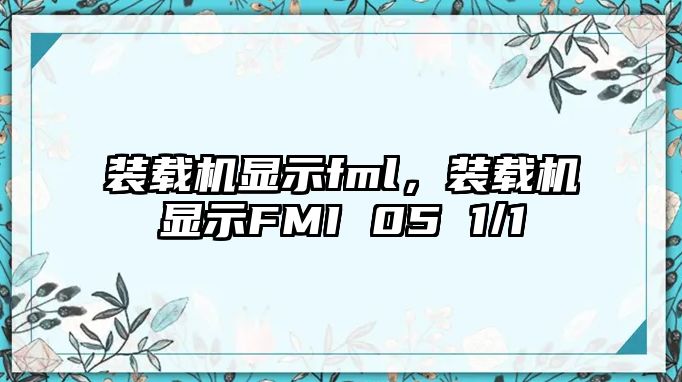 装载机显示fml，装载机显示FMI 05 1/1